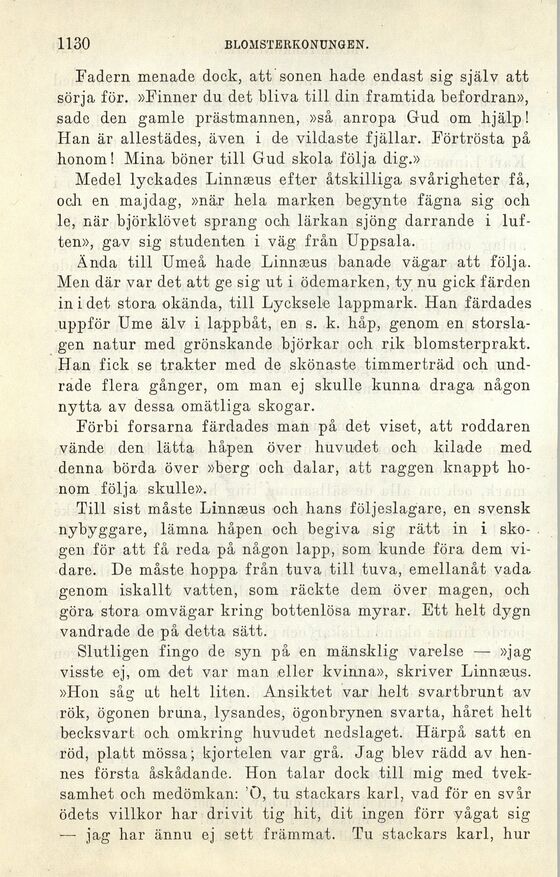 1130 BLOMSTERKONUNGEN.

Fadern menade dock, att sonen hade endast sig själv att sörja för. »Finner du det bliva till din framtida befordran», sade den gamle prästmannen, »så anropa Gud om hjälp! Han är allestädes, även i de vildaste fjällar. Förtrösta på honom! Mina böner till Gud skola följa dig.»

Medel lyckades Linnæus efter åtskilliga svårigheter få, och en majdag, »när hela marken begynte fägna sig och le, när björklövet sprang och lärkan sjöng darrande i luften», gav sig studenten i väg från Uppsala.

Ända till Umeå hade Linnæus banade vägar att följa. Men där var det att ge sig ut i ödemarken, ty nu gick färden in i det stora okända, till Lycksele lappmark. Han färdades uppför Ume älv i lappbåt, en s. k. håp, genom en storslagen natur med grönskande björkar och rik blomsterprakt. Han fick se trakter med de skönaste timmerträd och undrade flera gånger, om man ej skulle kunna draga någon nytta av dessa omätliga skogar.

Förbi forsarna färdades man på det viset, att roddaren vände den lätta håpen över huvudet och kilade med denna börda över »berg och dalar, att raggen knappt honom följa skulle».

Till sist måste Linnæus och hans följeslagare, en svensk nybyggare, lämna håpen och begiva sig rätt in i skogen för att få reda på någon lapp, som kunde föra dem vidare. De måste hoppa från tuva till tuva, emellanåt vada genom iskallt vatten, som räckte dem över magen, och göra stora omvägar kring bottenlösa myrar. Ett helt dygn vandrade de på detta sätt.

Slutligen fingo de syn på en mänsklig varelse — »jag visste ej, om det var man eller kvinna», skriver Linnæus. »Hon såg ut helt liten. Ansiktet var helt svartbrunt av rök, ögonen bruna, lysandes, ögonbrynen svarta, håret helt becksvart och omkring huvudet nedslaget. Härpå satt en röd, platt mössa; kjortelen var grå. Jag blev rädd av hennes första åskådande. Hon talar dock till mig med tveksamhet och medömkan: 'O, tu stackars karl, vad för en svår ödets villkor har drivit tig hit, dit ingen förr vågat sig — jag har ännu ej sett främmat. Tu stackars karl, hur